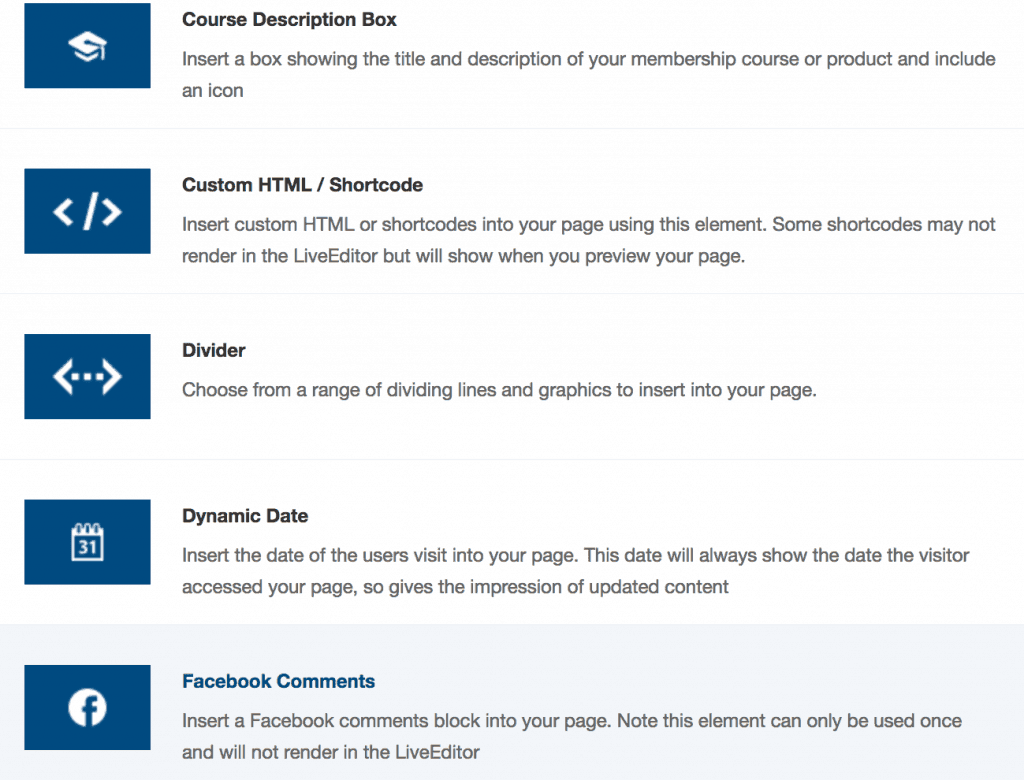 Course Description Box

Insert a box showing the title and description of your membership course or product and include an icon

</>

Custom HTML / Shortcode

Insert custom HTML or shortcodes into your page using this element. Some shortcodes may not render in the LiveEditor but will show when you preview your page.

Divider

Choose from a range of dividing lines and graphics to insert into your page.

31

Dynamic Date

Insert the date of the users visit into your page. This date will always show the date the visitor accessed your page, so gives the impression of updated content

Facebook Comments

Insert a Facebook comments block into your page. Note this element can only be used once and will not render in the LiveEditor